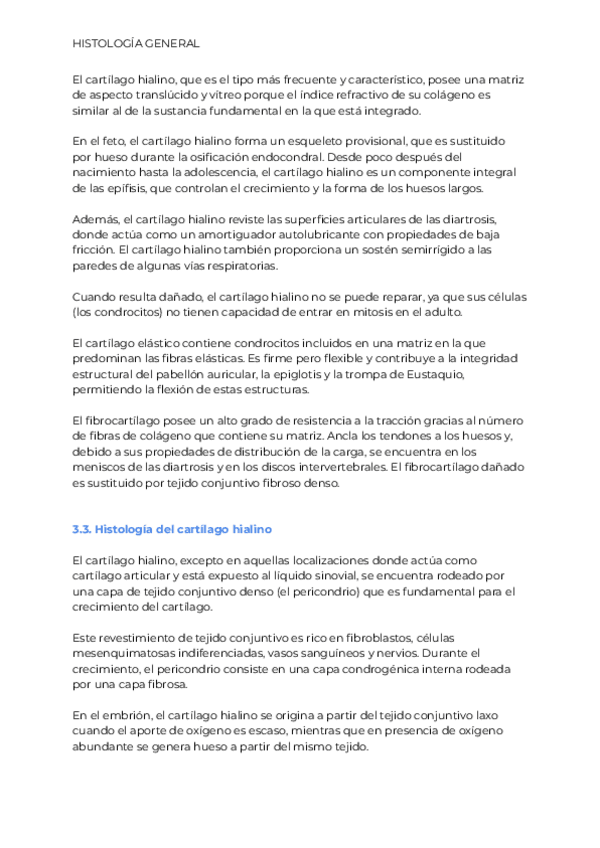 HISTOLOGÍA GENERAL

El cartílago hialino, que es el tipo más frecuente y característico, posee una matriz de aspecto translúcido y vítreo porque el índice refractivo de su colágeno es similar al de la sustancia fundamental en la que está integrado.

En el feto, el cartílago hialino forma un esqueleto provisional, que es sustituido por hueso durante la osificación endocondral. Desde poco después del nacimiento hasta la adolescencia, el cartílago hialino es un componente integral de las epífisis, que controlan el crecimiento y la forma de los huesos largos.

Además, el cartílago hialino reviste las superficies articulares de las diartrosis, donde actúa como un amortiguador autolubricante con propiedades de baja fricción. El cartílago hialino también proporciona un sostén semirrígido a las paredes de algunas vías respiratorias.

Cuando resulta dañado, el cartílago hialino no se puede reparar, ya que sus células (los condrocitos) no tienen capacidad de entrar en mitosis en el adulto.

El cartílago elástico contiene condrocitos incluidos en una matriz en la que predominan las fibras elásticas. Es firme pero flexible y contribuye a la integridad estructural del pabellón auricular, la epiglotis y la trompa de Eustaquio, permitiendo la flexión de estas estructuras.

El fibrocartílago posee un alto grado de resistencia a la tracción gracias al número de fibras de colágeno que contiene su matriz. Ancla los tendones a los huesos y, debido a sus propiedades de distribución de la carga, se encuentra en los meniscos de las diartrosis y en los discos intervertebrales. El fibrocartílago dañado es sustituido por tejido conjuntivo fibroso denso.

3.3. Histología del cartílago hialino

El cartílago hialino, excepto en aquellas localizaciones donde actúa como cartílago articular y está expuesto al líquido sinovial, se encuentra rodeado por una capa de tejido conjuntivo denso (el pericondrio) que es fundamental para el crecimiento del cartílago.

Este revestimiento de tejido conjuntivo es rico en fibroblastos, células mesenquimatosas indiferenciadas, vasos sanguíneos y nervios. Durante el crecimiento, el pericondrio consiste en una capa condrogénica interna rodeada por una capa fibrosa.

En el embrión, el cartílago hialino se origina a partir del tejido conjuntivo laxo cuando el aporte de oxígeno es escaso, mientras que en presencia de oxígeno abundante se genera hueso a partir del mismo tejido.